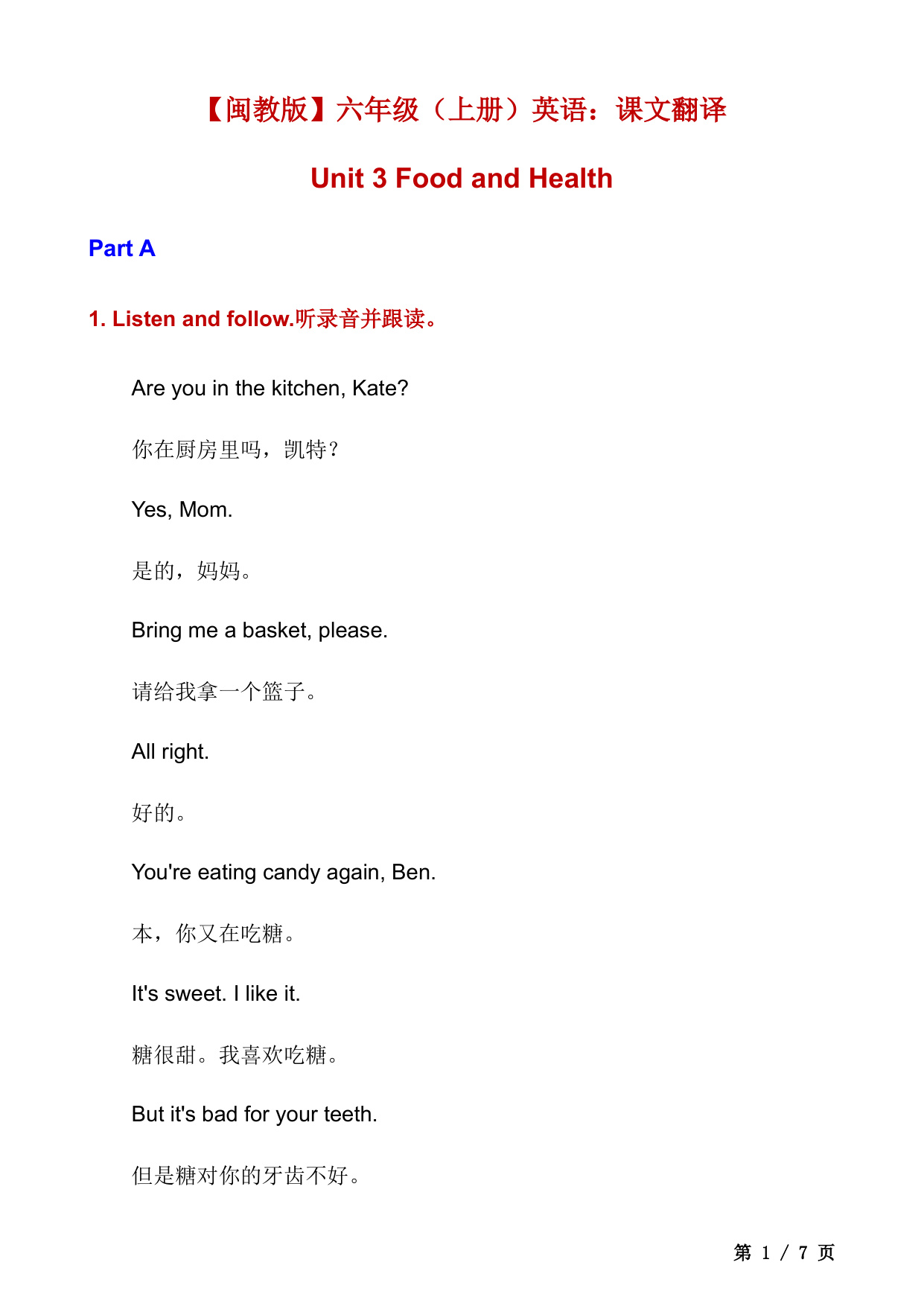 【闽教版】六年级（上册）英语：课文翻译

Unit 3 Food and Health

Part A

1. Listen and follow.听录音并跟读。

Are you in the kitchen, Kate?

你在厨房里吗，凯特？

Yes, Mom.

是的，妈妈。

Bring me a basket, please.

请给我拿一个篮子。

All right.

好的。

You're eating candy again, Ben.

本，你又在吃糖。

It's sweet. I like it.

糖很甜。我喜欢吃糖。

But it's bad for your teeth.

但是糖对你的牙齿不好。

第 1 / 7 页